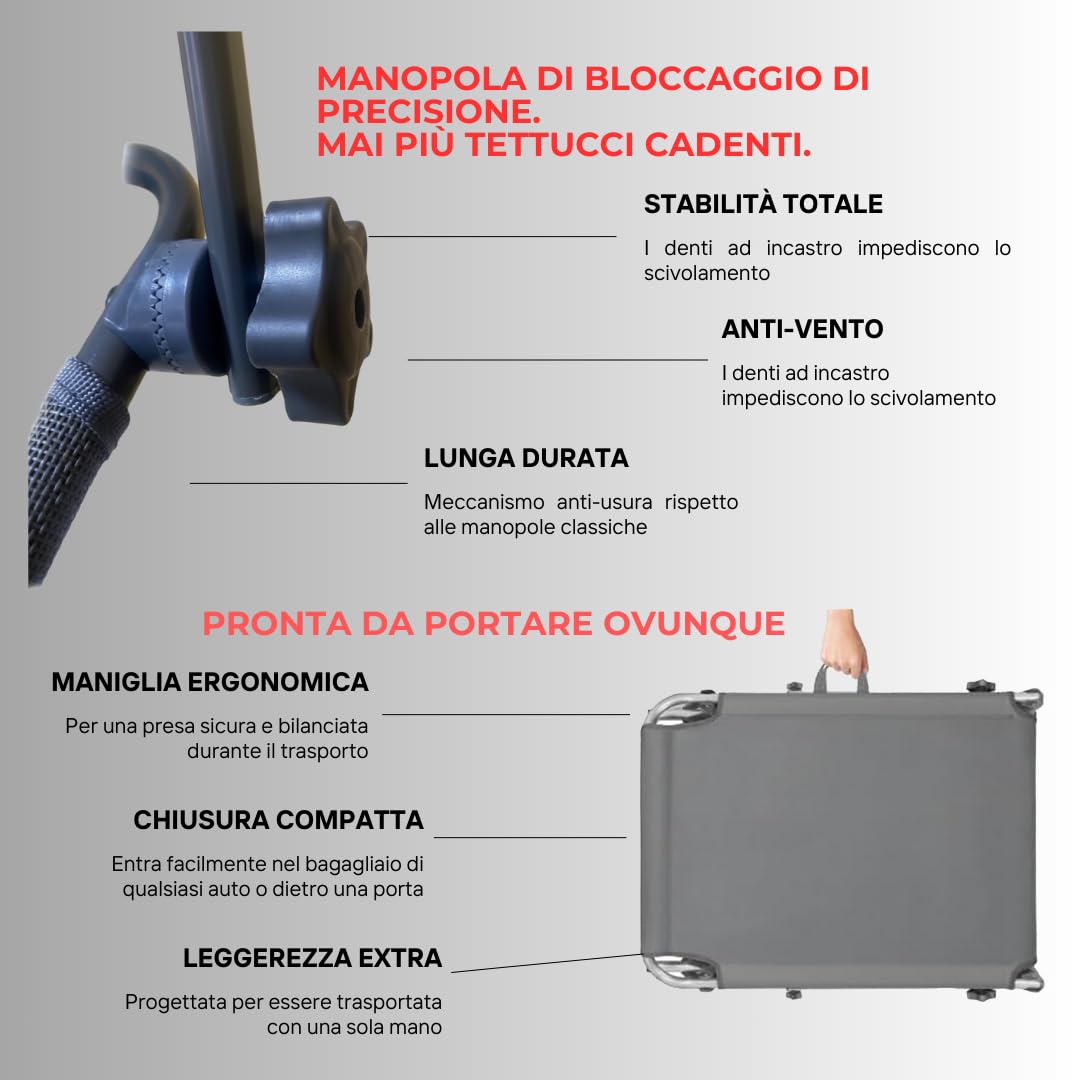 MANOPOLA DI BLOCCAGGIO DI PRECISIONE.
MAI PIÙ TETTUCCI CADENTI.

STABILITÀ TOTALE

I denti ad incastro impediscono lo scivolamento

ANTI-VENTO

I denti ad incastro impediscono lo scivolamento

LUNGA DURATA

Meccanismo anti-usura rispetto alle manopole classiche

PRONTA DA PORTARE OVUNQUE

MANIGLIA ERGONOMICA

Per una presa sicura e bilanciata durante il trasporto

CHIUSURA COMPATTA

Entra facilmente nel bagagliaio di qualsiasi auto o dietro una porta

LEGGEREZZA EXTRA

Progettata per essere trasportata con una sola mano